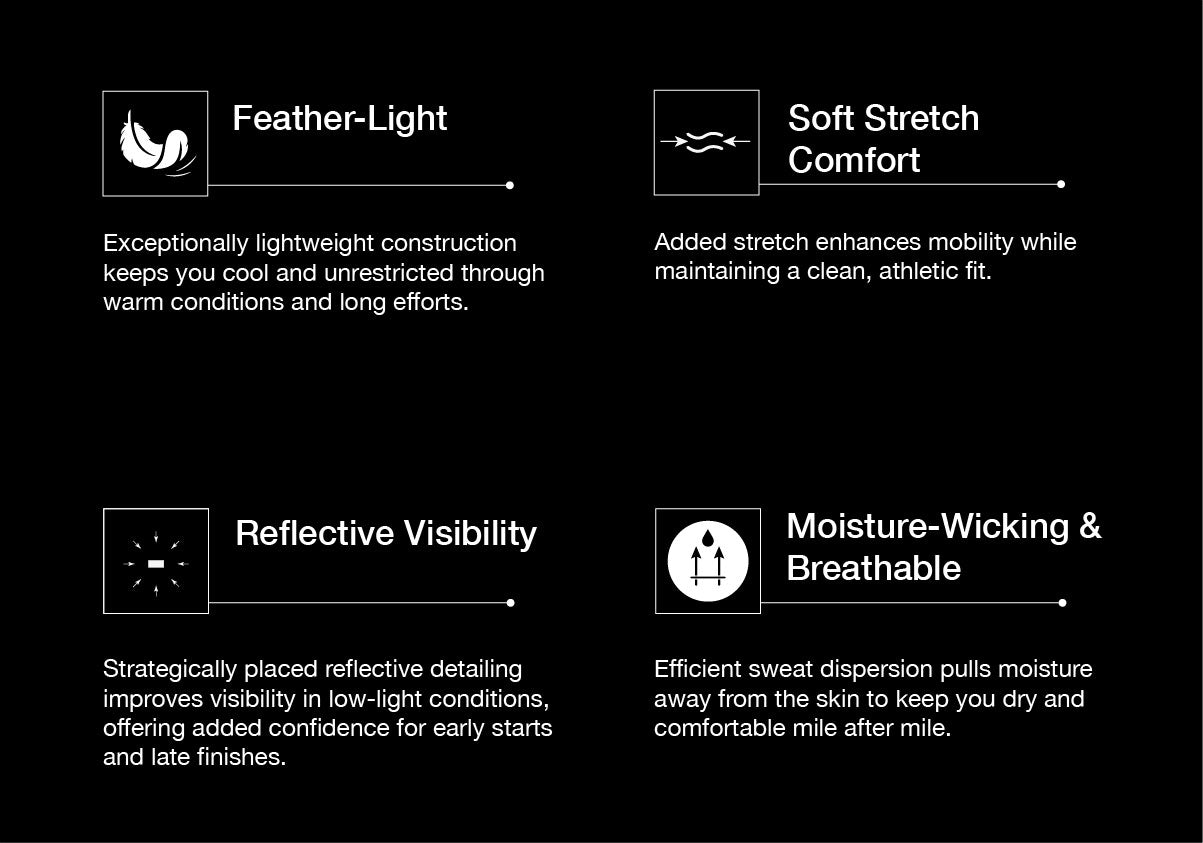 Feather-Light

Exceptionally lightweight construction keeps you cool and unrestricted through warm conditions and long efforts.

Soft Stretch Comfort

Added stretch enhances mobility while maintaining a clean, athletic fit.

Reflective Visibility

Strategically placed reflective detailing improves visibility in low-light conditions, offering added confidence for early starts and late finishes.

Moisture-Wicking & Breathable

Efficient sweat dispersion pulls moisture away from the skin to keep you dry and comfortable mile after mile.